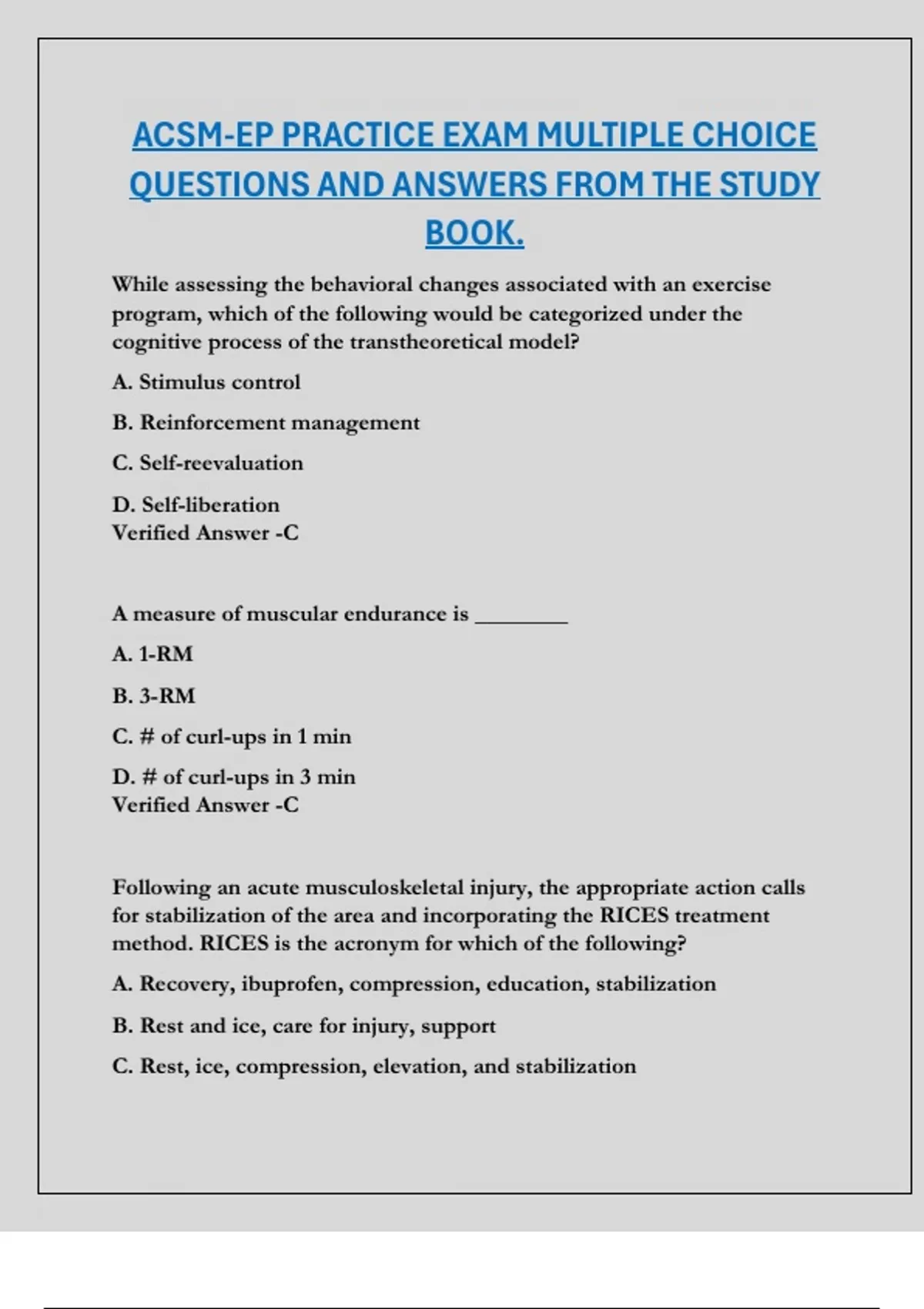 ACSM-EP PRACTICE EXAM MULTIPLE CHOICE QUESTIONS AND ANSWERS FROM THE STUDY BOOK.

While assessing the behavioral changes associated with an exercise program, which of the following would be categorized under the cognitive process of the transtheoretical model?

A. Stimulus control

B. Reinforcement management

C. Self-reevaluation

D. Self-liberation
Verified Answer -C

A measure of muscular endurance is ________

A. 1-RM

B. 3-RM

C. # of curl-ups in 1 min

D. # of curl-ups in 3 min
Verified Answer -C

Following an acute musculoskeletal injury, the appropriate action calls for stabilization of the area and incorporating the RICES treatment method. RICES is the acronym for which of the following?

A. Recovery, ibuprofen, compression, education, stabilization

B. Rest and ice, care for injury, support

C. Rest, ice, compression, elevation, and stabilization